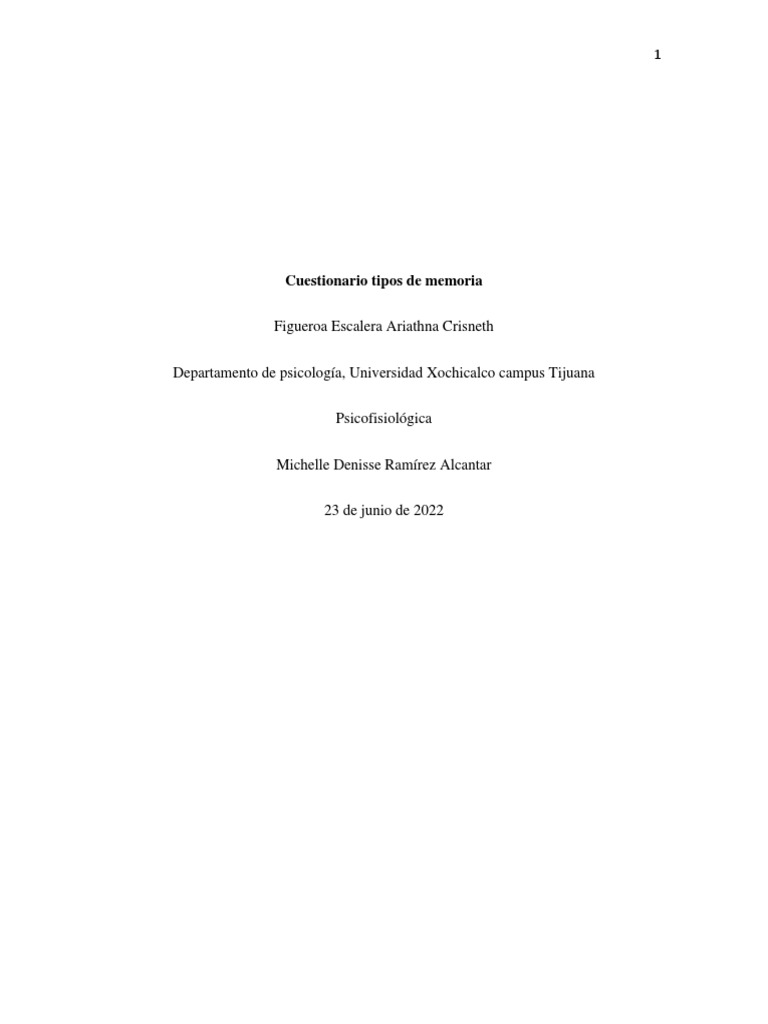 1

Cuestionario tipos de memoria

Figueroa Escalera Ariathna Crisneth

Departamento de psicología, Universidad Xochicalco campus Tijuana

Psicofisiológica

Michelle Denisse Ramírez Alcantar

23 de junio de 2022